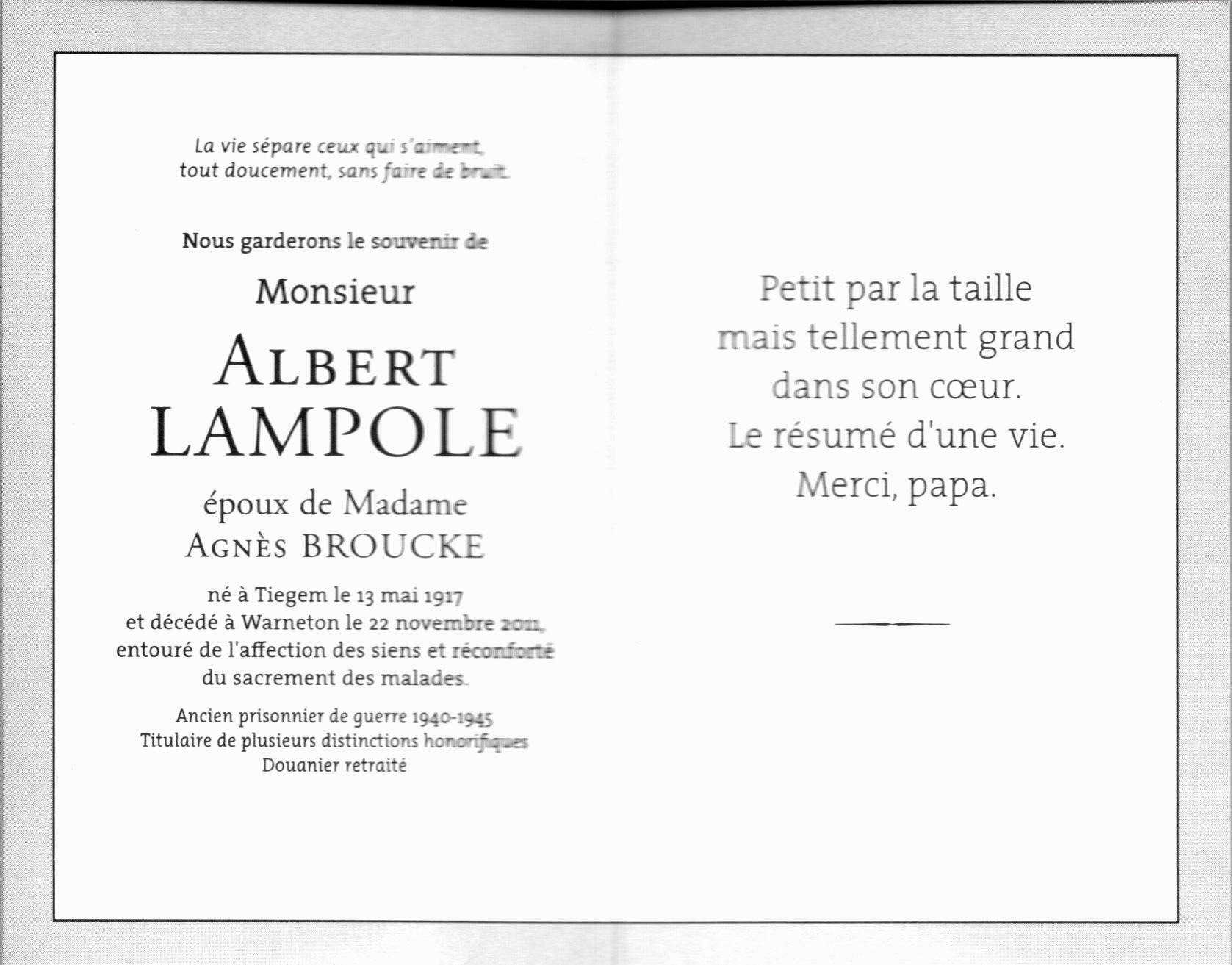 La vie sépare ceux qui s'aiment,
tout doucement, sans faire de bruit.

Nous garderons le souvenir de

Monsieur

ALBERT
LAMPOLE

époux de Madame
AGNÈS BROUCKE

né à Tiegem le 13 mai 1917
et décédé à Warneton le 22 novembre 2011,
entouré de l'affection des siens et réconforté
du sacrement des malades.

Ancien prisonnier de guerre 1940-1945
Titulaire de plusieurs distinctions honorifiques
Douanier retraité

Petit par la taille
mais tellement grand
dans son cœur.
Le résumé d'une vie.
Merci, papa.